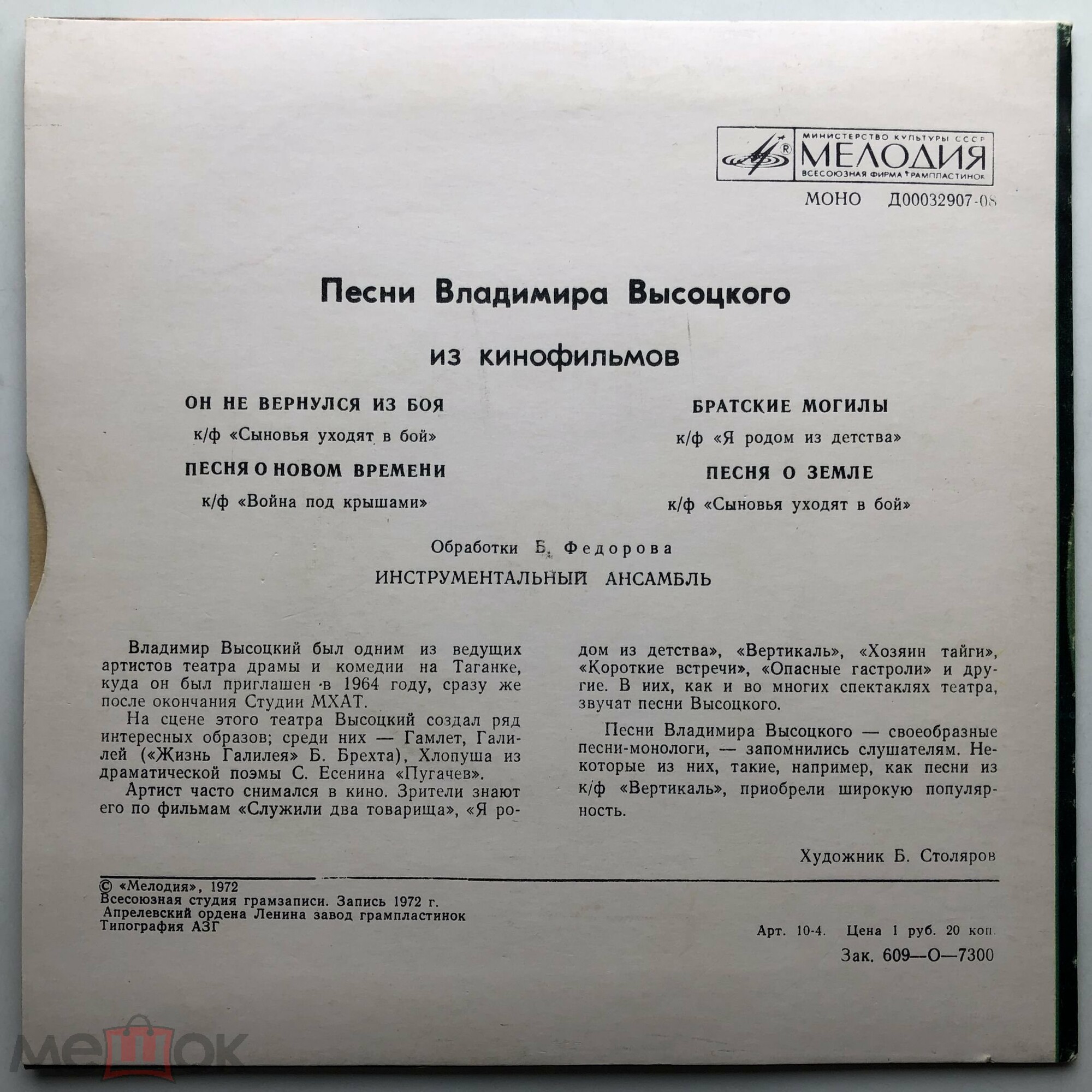 МИНИСТЕРСТВО КУЛЬТУРЫ СССР
МЕЛОДИЯ
ВСЕСОЮЗНАЯ ФИРМА ГРАМПЛАСТИНОК

МОНО Д00032907-08

Песни Владимира Высоцкого

из кинофильмов

ОН НЕ ВЕРНУЛСЯ ИЗ БОЯ

к/ф «Сыновья уходят в бой»

ПЕСНЯ О НОВОМ ВРЕМЕНИ

к/ф «Война под крышами»

БРАТСКИЕ МОГИЛЫ

к/ф «Я родом из детства»

ПЕСНЯ О ЗЕМЛЕ

к/ф «Сыновья уходят в бой»

Обработки Б. Федорова

ИНСТРУМЕНТАЛЬНЫЙ АНСАМБЛЬ

Владимир Высоцкий был одним из ведущих артистов театра драмы и комедии на Таганке, куда он был приглашен в 1964 году, сразу же после окончания Студии МХАТ.

На сцене этого театра Высоцкий создал ряд интересных образов; среди них — Гамлет, Галилей («Жизнь Галилея» Б. Брехта), Хлопуша из драматической поэмы С. Есенина «Пугачев».

Артист часто снимался в кино. Зрители знают его по фильмам «Служили два товарища», «Я родом из детства», «Вертикаль», «Хозяин тайги», «Короткие встречи», «Опасные гастроли» и другие. В них, как и во многих спектаклях театра, звучат песни Высоцкого.

Песни Владимира Высоцкого — своеобразные песни-монологи, — запомнились слушателям. Некоторые из них, такие, например, как песни из к/ф «Вертикаль», приобрели широкую популярность.

Художник Б. Столяров

© «Мелодия», 1972
Всесоюзная студия грамзаписи. Запись 1972 г.
Апрелевский ордена Ленина завод грампластинок
Типография АЗГ

Арт. 10-4. Цена 1 руб. 20 коп.
Зак. 609—О—7300

мешок